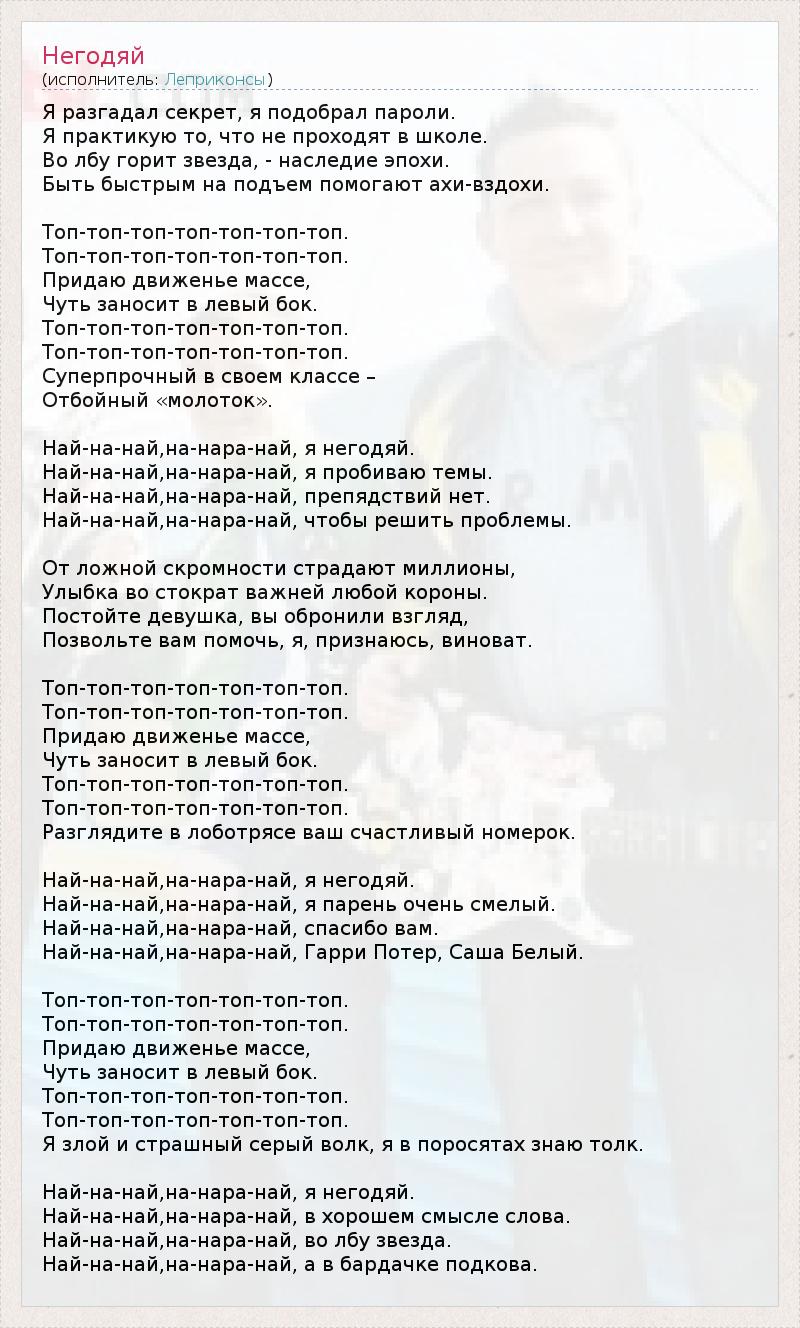 Негодяй
(исполнитель: Леприконсы)

Я разгадал секрет, я подобрал пароли.
Я практикую то, что не проходят в школе.
Во лбу горит звезда, - наследие эпохи.
Быть быстрым на подъем помогают ахи-вздохи.

Топ-топ-топ-топ-топ-топ-топ.
Топ-топ-топ-топ-топ-топ-топ.
Придаю движенье массе,
Чуть заносит в левый бок.
Топ-топ-топ-топ-топ-топ-топ.
Топ-топ-топ-топ-топ-топ-топ.
Суперпрочный в своем классе –
Отбойный «молоток».

Най-на-най,на-нара-най, я негодяй.
Най-на-най,на-нара-най, я пробиваю темы.
Най-на-най,на-нара-най, препядствий нет.
Най-на-най,на-нара-най, чтобы решить проблемы.

От ложной скромности страдают миллионы,
Улыбка во стократ важней любой короны.
Постойте девушка, вы обронили взгляд,
Позвольте вам помочь, я, признаюсь, виноват.

Топ-топ-топ-топ-топ-топ-топ.
Топ-топ-топ-топ-топ-топ-топ.
Придаю движенье массе,
Чуть заносит в левый бок.
Топ-топ-топ-топ-топ-топ-топ.
Топ-топ-топ-топ-топ-топ-топ.
Разглядите в лоботрясе ваш счастливый номерок.

Най-на-най,на-нара-най, я негодяй.
Най-на-най,на-нара-най, я парень очень смелый.
Най-на-най,на-нара-най, спасибо вам.
Най-на-най,на-нара-най, Гарри Потер, Саша Белый.

Топ-топ-топ-топ-топ-топ-топ.
Топ-топ-топ-топ-топ-топ-топ.
Придаю движенье массе,
Чуть заносит в левый бок.
Топ-топ-топ-топ-топ-топ-топ.
Топ-топ-топ-топ-топ-топ-топ.
Я злой и страшный серый волк, я в поросятах знаю толк.

Най-на-най,на-нара-най, я негодяй.
Най-на-най,на-нара-най, в хорошем смысле слова.
Най-на-най,на-нара-най, во лбу звезда.
Най-на-най,на-нара-най, а в бардачке подкова.